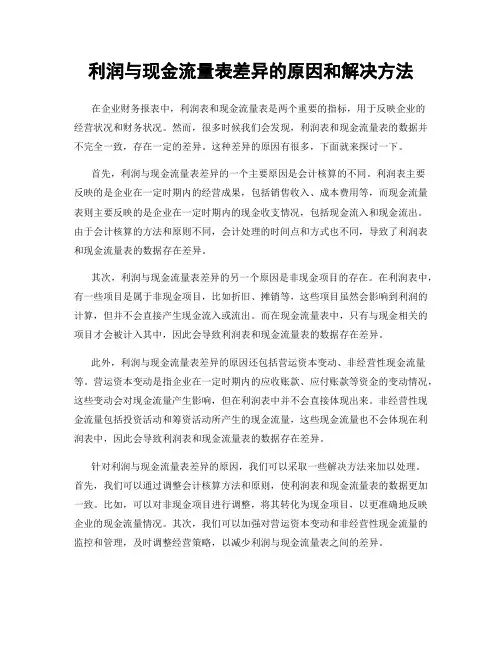 利润与现金流量表差异的原因和解决方法

在企业财务报表中，利润表和现金流量表是两个重要的指标，用于反映企业的经营状况和财务状况。然而，很多时候我们会发现，利润表和现金流量表的数据并不完全一致，存在一定的差异。这种差异的原因有很多，下面就来探讨一下。

首先，利润与现金流量表差异的一个主要原因是会计核算的不同。利润表主要反映的是企业在一定时期内的经营成果，包括销售收入、成本费用等，而现金流量表则主要反映的是企业在一定时期内的现金收支情况，包括现金流入和现金流出。由于会计核算的方法和原则不同，会计处理的时间点和方式也不同，导致了利润表和现金流量表的数据存在差异。

其次，利润与现金流量表差异的另一个原因是非现金项目的存在。在利润表中，有一些项目是属于非现金项目，比如折旧、摊销等，这些项目虽然会影响到利润的计算，但并不会直接产生现金流入或流出。而在现金流量表中，只有与现金相关的项目才会被计入其中，因此会导致利润表和现金流量表的数据存在差异。

此外，利润与现金流量表差异的原因还包括营运资本变动、非经营性现金流量等。营运资本变动是指企业在一定时期内的应收账款、应付账款等资金的变动情况，这些变动会对现金流量产生影响，但在利润表中并不会直接体现出来。非经营性现金流量包括投资活动和筹资活动所产生的现金流量，这些现金流量也不会体现在利润表中，因此会导致利润表和现金流量表的数据存在差异。

针对利润与现金流量表差异的原因，我们可以采取一些解决方法来加以处理。首先，我们可以通过调整会计核算方法和原则，使利润表和现金流量表的数据更加一致。比如，可以对非现金项目进行调整，将其转化为现金项目，以更准确地反映企业的现金流量情况。其次，我们可以加强对营运资本变动和非经营性现金流量的监控和管理，及时调整经营策略，以减少利润与现金流量表之间的差异。